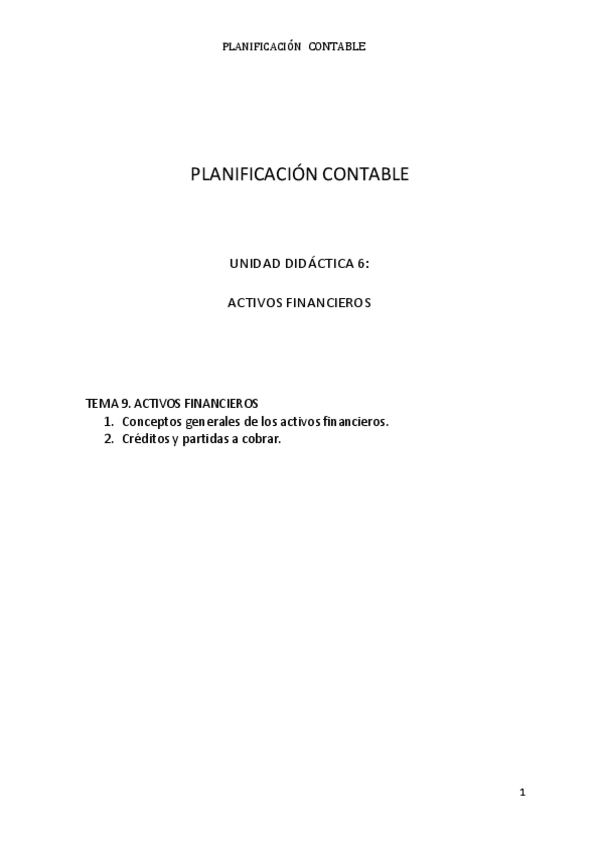 PLANIFICACIÓN CONTABLE

PLANIFICACIÓN CONTABLE

UNIDAD DIDÁCTICA 6:

ACTIVOS FINANCIEROS

TEMA 9. ACTIVOS FINANCIEROS
1. Conceptos generales de los activos financieros.
2. Créditos y partidas a cobrar.

1